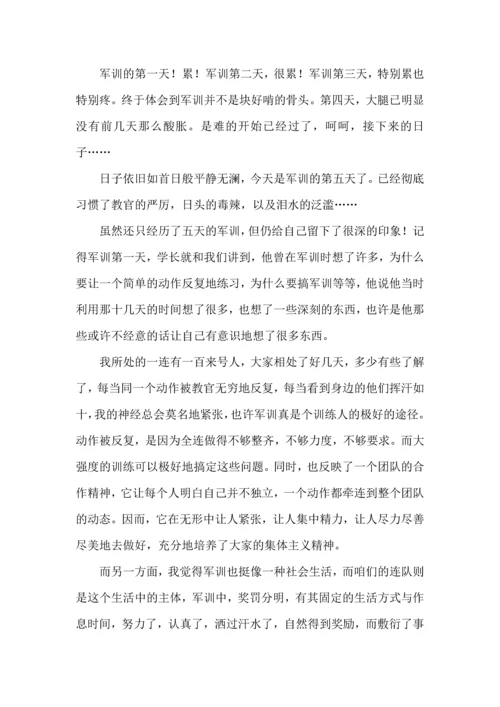 军训的第一天！累！军训第二天，很累！军训第三天，特别累也特别疼。终于体会到军训并不是块好啃的骨头。第四天，大腿已明显没有前几天那么酸胀。是难的开始已经过了，呵呵，接下来的日子……

日子依旧如首日般平静无澜，今天是军训的第五天了。已经彻底习惯了教官的严厉，日头的毒辣，以及泪水的泛滥……

虽然还只经历了五天的军训，但仍给自己留下了很深的印象！记得军训第一天，学长就和我们讲到，他曾在军训时想了许多，为什么要让一个简单的动作反复地练习，为什么要搞军训等等，他说他当时利用那十几天的时间想了很多，也想了一些深刻的东西，也许是他那些或许不经意的话让自己有意识地想了很多东西。

我所处的一连有一百来号人，大家相处了好几天，多少有些了解了，每当同一个动作被教官无穷地反复，每当看到身边的他们挥汗如十，我的神经总会莫名地紧张，也许军训真是个训练人的极好的途径。动作被反复，是因为全连做得不够整齐，不够力度，不够要求。而大强度的训练可以极好地搞定这些问题。同时，也反映了一个团队的合作精神，它让每个人明白自己并不独立，一个动作都牵连到整个团队的动态。因而，它在无形中让人紧张，让人集中精力，让人尽力尽善尽美地去做好，充分地培养了大家的集体主义精神。

而另一方面，我觉得军训也挺像一种社会生活，而咱们的连队则是这个生活中的主体，军训中，奖罚分明，有其固定的生活方式与作息时间，努力了，认真了，洒过汗水了，自然得到奖励，而敷衍了事